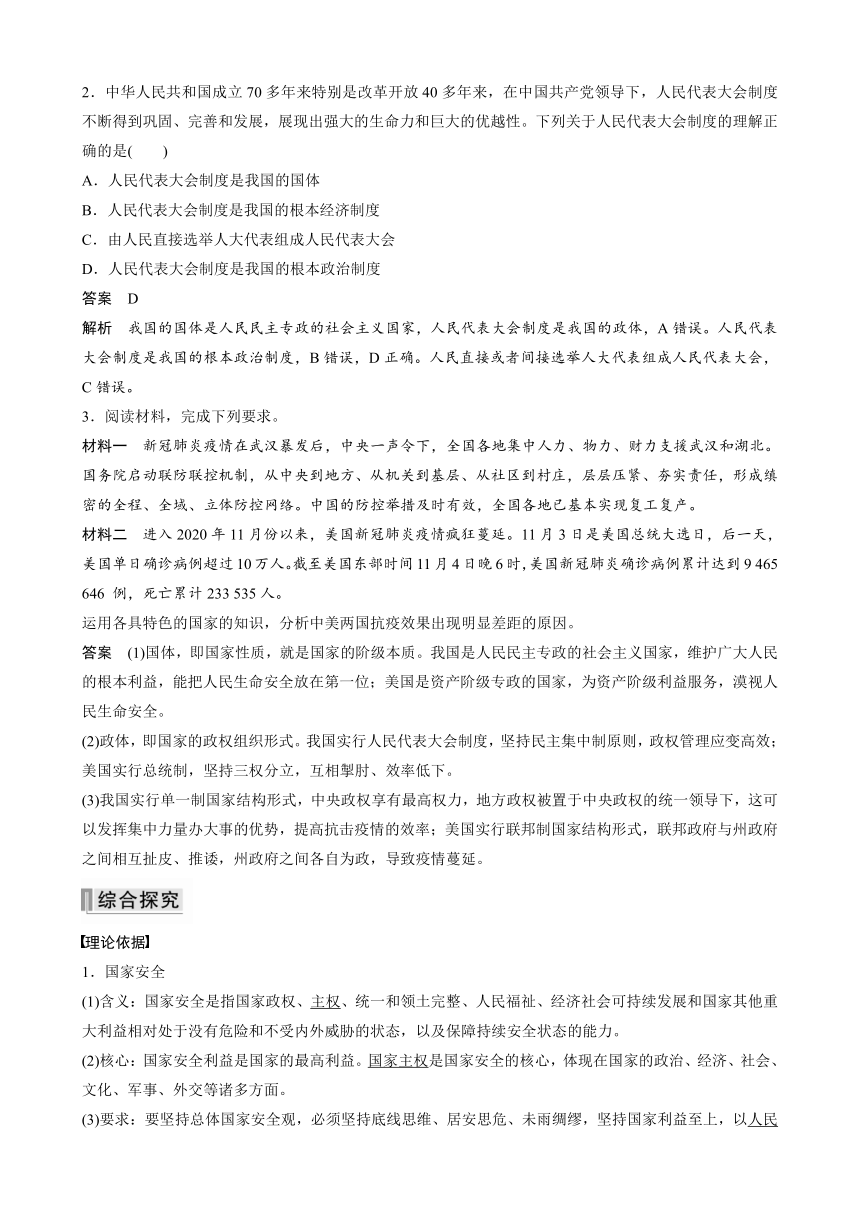 2．中华人民共和国成立 70 多年来特别是改革开放 40 多年来，在中国共产党领导下，人民代表大会制度不断得到巩固、完善和发展，展现出强大的生命力和巨大的优越性。下列关于人民代表大会制度的理解正确的是(　　)

A．人民代表大会制度是我国的国体

B．人民代表大会制度是我国的根本经济制度

C．由人民直接选举人大代表组成人民代表大会

D．人民代表大会制度是我国的根本政治制度

答案　D

解析　我国的国体是人民民主专政的社会主义国家，人民代表大会制度是我国的政体，A 错误。人民代表大会制度是我国的根本政治制度，B 错误，D 正确。人民直接或者间接选举人大代表组成人民代表大会，C 错误。

3．阅读材料，完成下列要求。

材料一　新冠肺炎疫情在武汉暴发后，中央一声令下，全国各地集中人力、物力、财力支援武汉和湖北。国务院启动联防联控机制，从中央到地方、从机关到基层、从社区到村庄，层层压紧、夯实责任，形成缜密的全程、全域、立体防控网络。中国的防控举措及时有效，全国各地已基本实现复工复产。

材料二　进入 2020 年 11 月份以来，美国新冠肺炎疫情疯狂蔓延。11 月 3 日是美国总统大选日，后一天，美国单日确诊病例超过 10 万人。截至美国东部时间 11 月 4 日晚 6 时，美国新冠肺炎确诊病例累计达到 9 465 646 例，死亡累计 233 535 人。

运用各具特色的国家的知识，分析中美两国抗疫效果出现明显差距的原因。

答案　(1)国体，即国家性质，就是国家的阶级本质。我国是人民民主专政的社会主义国家，维护广大人民的根本利益，能把人民生命安全放在第一位；美国是资产阶级专政的国家，为资产阶级利益服务，漠视人民生命安全。

(2)政体，即国家的政权组织形式。我国实行人民代表大会制度，坚持民主集中制原则，政权管理应变高效；美国实行总统制，坚持三权分立，互相掣肘、效率低下。

(3)我国实行单一制国家结构形式，中央政权享有最高权力，地方政权被置于中央政权的统一领导下，这可以发挥集中力量办大事的优势，提高抗击疫情的效率；美国实行联邦制国家结构形式，联邦政府与州政府之间相互扯皮、推诿，州政府之间各自为政，导致疫情蔓延。

综合探究

【理论依据】

1．国家安全

(1)含义：国家安全是指国家政权、主权、统一和领土完整、人民福祉、经济社会可持续发展和国家其他重大利益相对处于没有危险和不受内外威胁的状态，以及保障持续安全状态的能力。

(2)核心：国家安全利益是国家的最高利益。国家主权是国家安全的核心，体现在国家的政治、经济、社会、文化、军事、外交等诸多方面。

(3)要求：要坚持总体国家安全观，必须坚持底线思维、居安思危、未雨绸缪，坚持国家利益至上，以人民